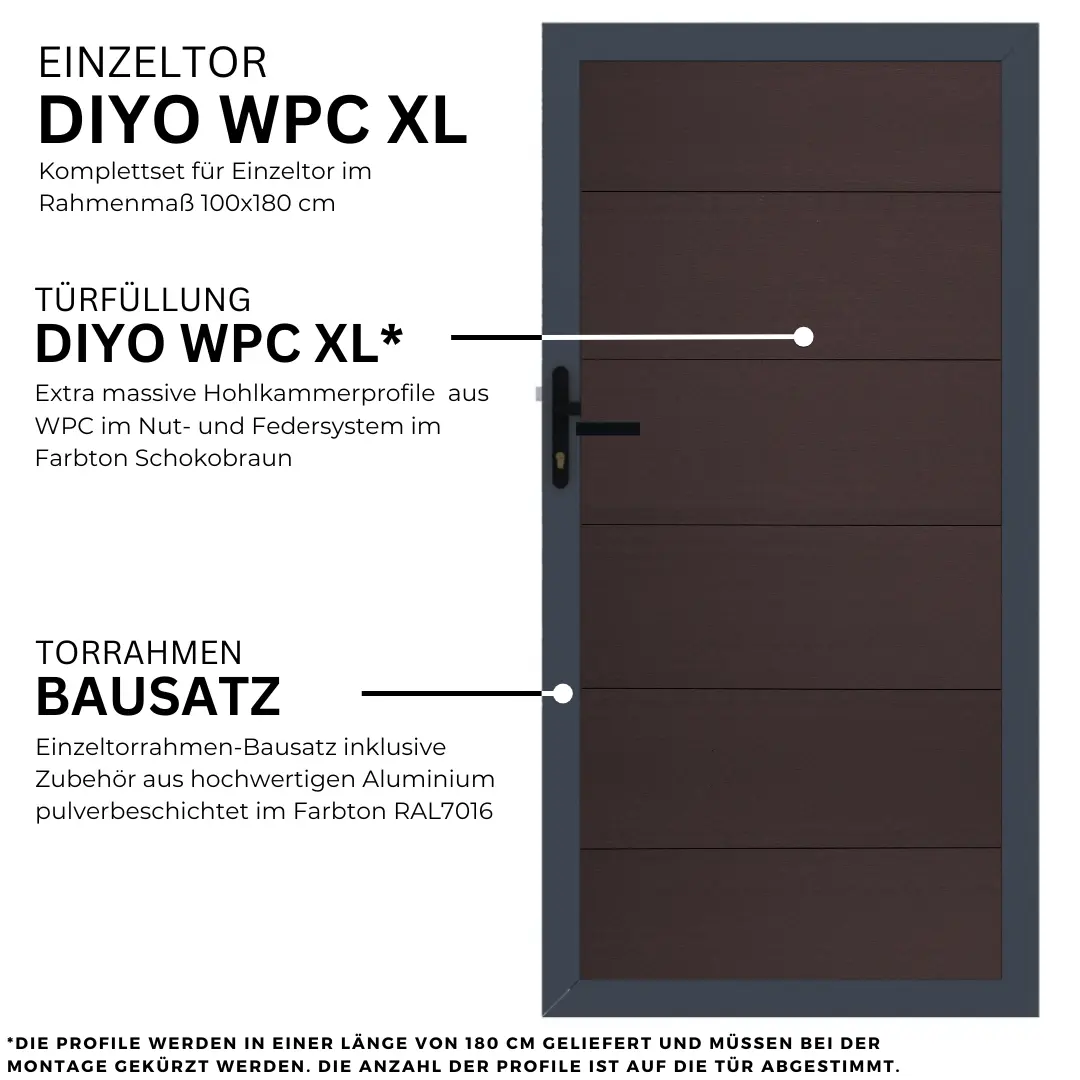 EINZELTOR
DIYO WPC XL
Komplettset für Einzeltor im Rahmenmaß 100x180 cm

TÜRFÜLLUNG
DIYO WPC XL*
Extra massive Hohlkammerprofile aus WPC im Nut- und Federsystem im Farbton Schokobraun

TORRAHMEN
BAUSATZ
Einzeltorrahmen-Bausatz inklusive Zubehör aus hochwertigen Aluminium pulverbeschichtet im Farbton RAL7016

*DIE PROFILE WERDEN IN EINER LÄNGE VON 180 CM GELIEFERT UND MÜSSEN BEI DER MONTAGE GEKÜRZT WERDEN. DIE ANZAHL DER PROFILE IST AUF DIE TÜR ABGESTIMMT.